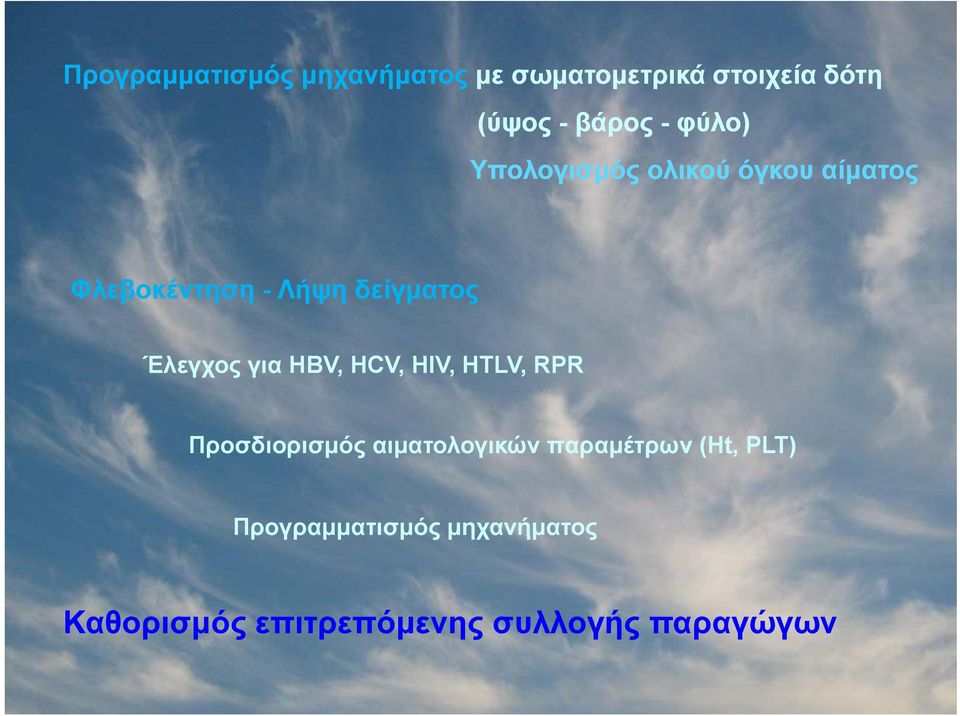 Προγραμματισμός μηχανήματος με σωματομετρικά στοιχεία δότη

(ύψος - βάρος - φύλο)

Υπολογισμός ολικού όγκου αίματος

Φλεβοκέντηση - Λήψη δείγματος

Έλεγχος για HBV, HCV, HIV, HTLV, RPR

Προσδιορισμός αιματολογικών παραμέτρων (Ht, PLT)

Προγραμματισμός μηχανήματος

Καθορισμός επιτρεπόμενης συλλογής παραγώγων